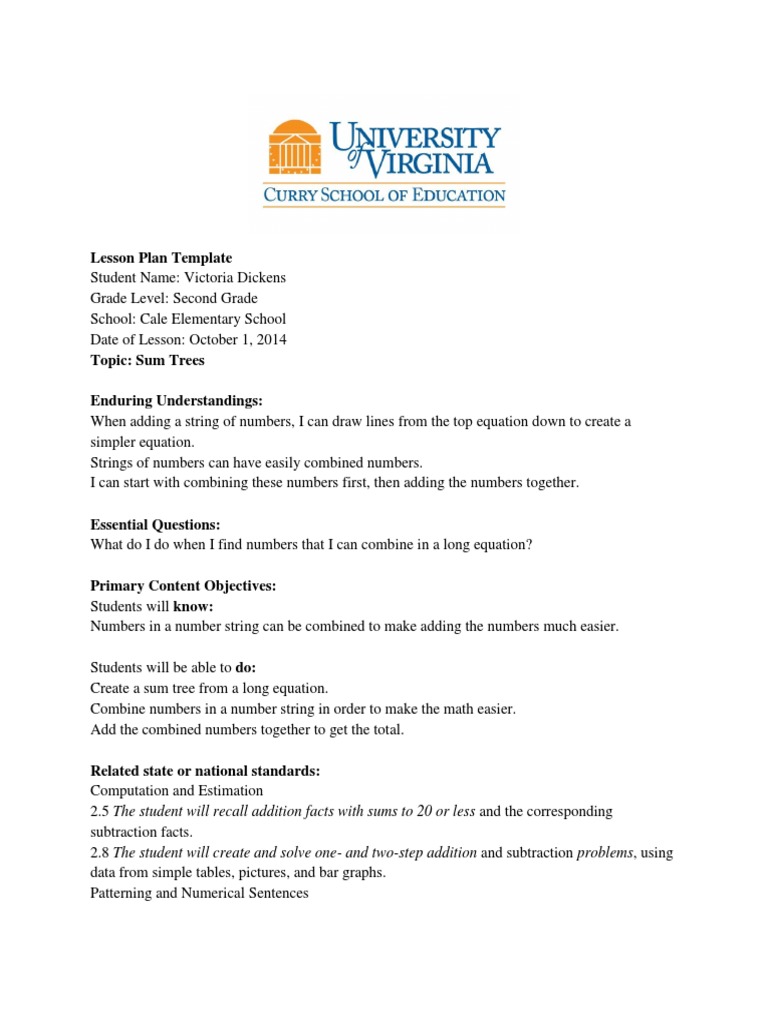 UNIVERSITY of VIRGINIA
CURRY SCHOOL OF EDUCATION

Lesson Plan Template
Student Name: Victoria Dickens
Grade Level: Second Grade
School: Cale Elementary School
Date of Lesson: October 1, 2014
Topic: Sum Trees

Enduring Understandings:
When adding a string of numbers, I can draw lines from the top equation down to create a simpler equation.
Strings of numbers can have easily combined numbers.
I can start with combining these numbers first, then adding the numbers together.

Essential Questions:
What do I do when I find numbers that I can combine in a long equation?

Primary Content Objectives:
Students will know:
Numbers in a number string can be combined to make adding the numbers much easier.

Students will be able to do:
Create a sum tree from a long equation.
Combine numbers in a number string in order to make the math easier.
Add the combined numbers together to get the total.

Related state or national standards:
Computation and Estimation
2.5 The student will recall addition facts with sums to 20 or less and the corresponding subtraction facts.
2.8 The student will create and solve one- and two-step addition and subtraction problems, using data from simple tables, pictures, and bar graphs.
Patterning and Numerical Sentences